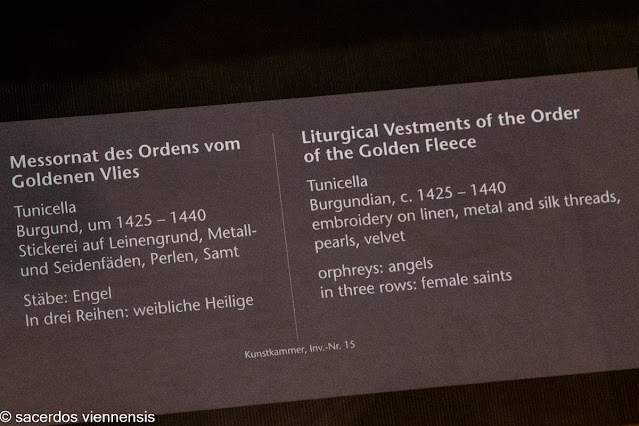 Messornat des Ordens vom Goldenen Vlies

Tunicella
Burgund, um 1425 – 1440
Stickerei auf Leinengrund, Metall- und Seidenfäden, Perlen, Samt

Stäbe: Engel
In drei Reihen: weibliche Heilige

Liturgical Vestments of the Order of the Golden Fleece

Tunicella
Burgundian, c. 1425 – 1440
embroidery on linen, metal and silk threads, pearls, velvet

orphreys: angels
in three rows: female saints

Kunstkammer, Inv.-Nr. 15

© sacerdos viennensis